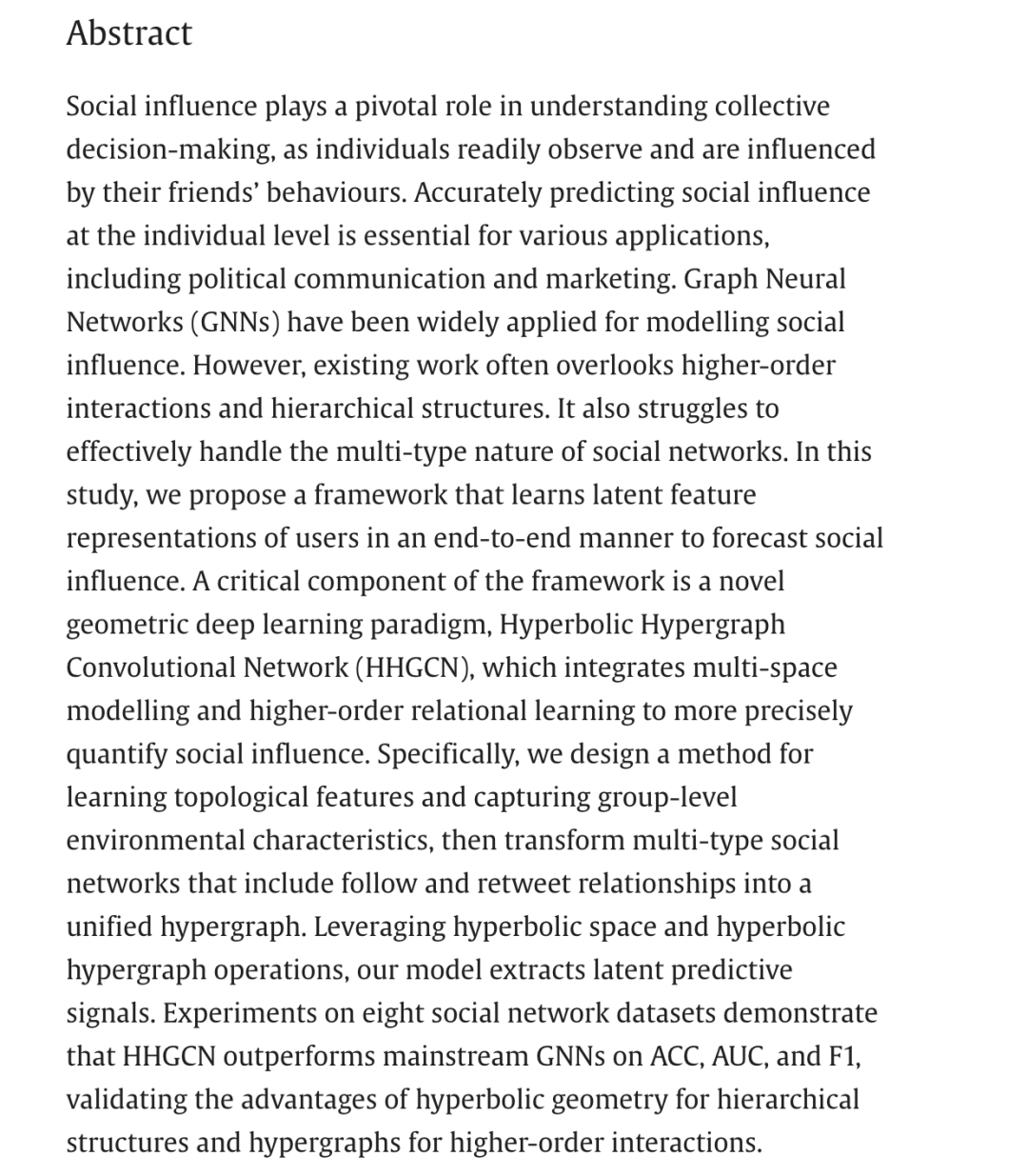 Abstract

Social influence plays a pivotal role in understanding collective decision-making, as individuals readily observe and are influenced by their friends' behaviours. Accurately predicting social influence at the individual level is essential for various applications, including political communication and marketing. Graph Neural Networks (GNNs) have been widely applied for modelling social influence. However, existing work often overlooks higher-order interactions and hierarchical structures. It also struggles to effectively handle the multi-type nature of social networks. In this study, we propose a framework that learns latent feature representations of users in an end-to-end manner to forecast social influence. A critical component of the framework is a novel geometric deep learning paradigm, Hyperbolic Hypergraph Convolutional Network (HHGCN), which integrates multi-space modelling and higher-order relational learning to more precisely quantify social influence. Specifically, we design a method for learning topological features and capturing group-level environmental characteristics, then transform multi-type social networks that include follow and retweet relationships into a unified hypergraph. Leveraging hyperbolic space and hyperbolic hypergraph operations, our model extracts latent predictive signals. Experiments on eight social network datasets demonstrate that HHGCN outperforms mainstream GNNs on ACC, AUC, and F1, validating the advantages of hyperbolic geometry for hierarchical structures and hypergraphs for higher-order interactions.